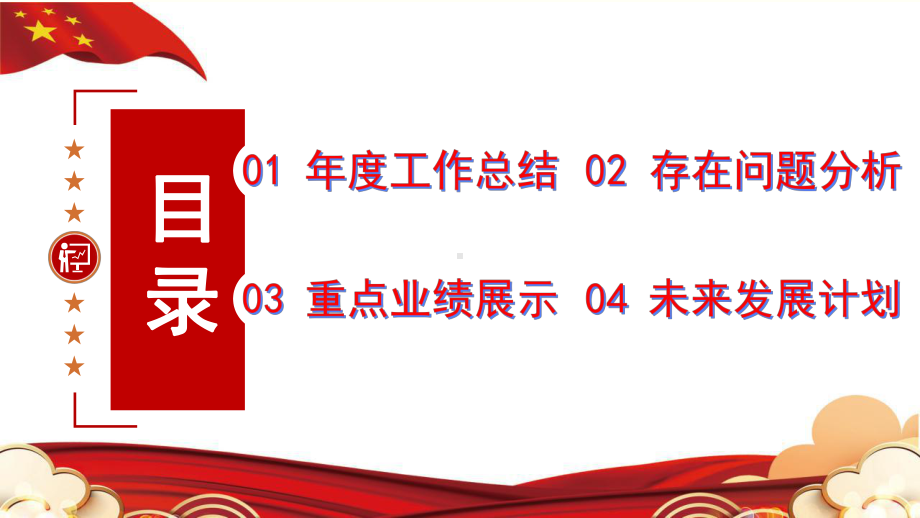 目录

01 年度工作总结 02 存在问题分析

03 重点业绩展示 04 未来发展计划